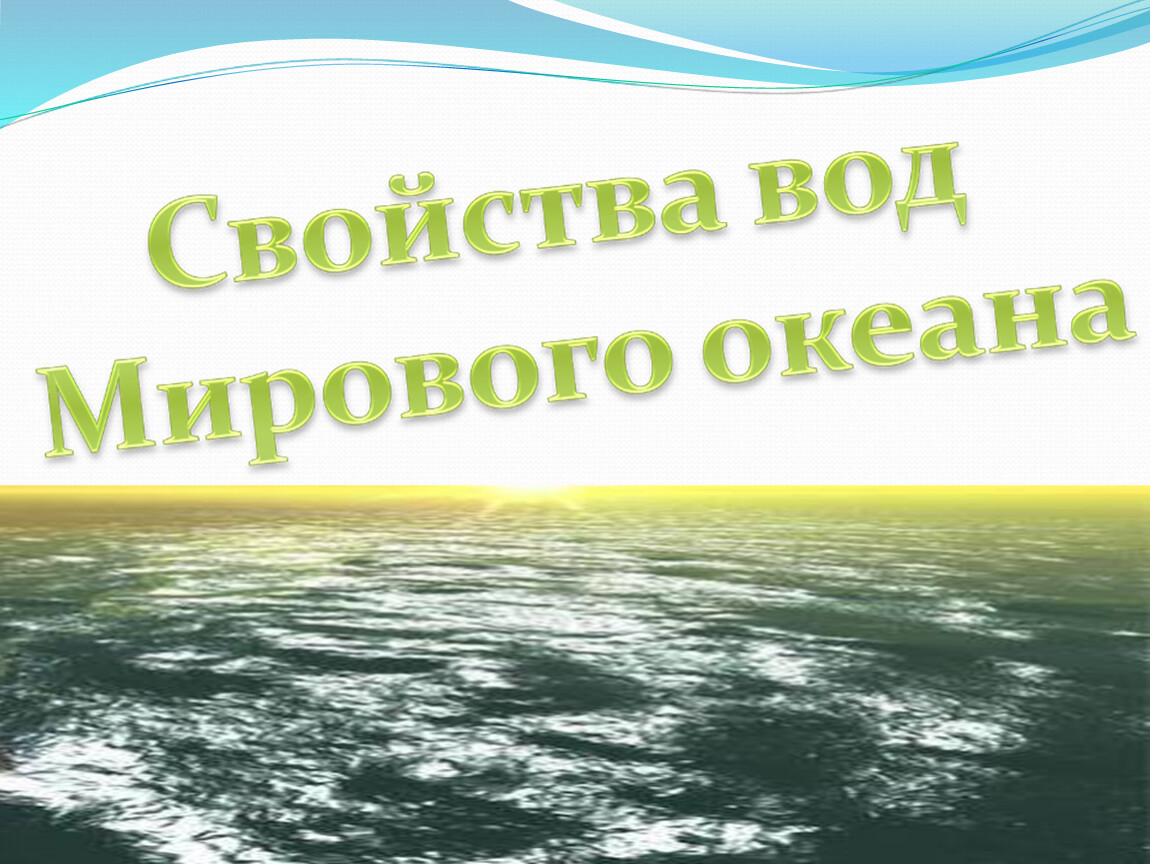 Свойства вод Мирового океана